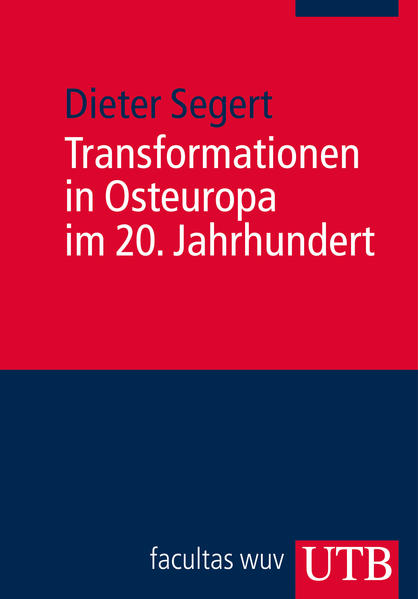 Dieter Segert

Transformationen in Osteuropa im 20. Jahrhundert

facultas wuv UTB